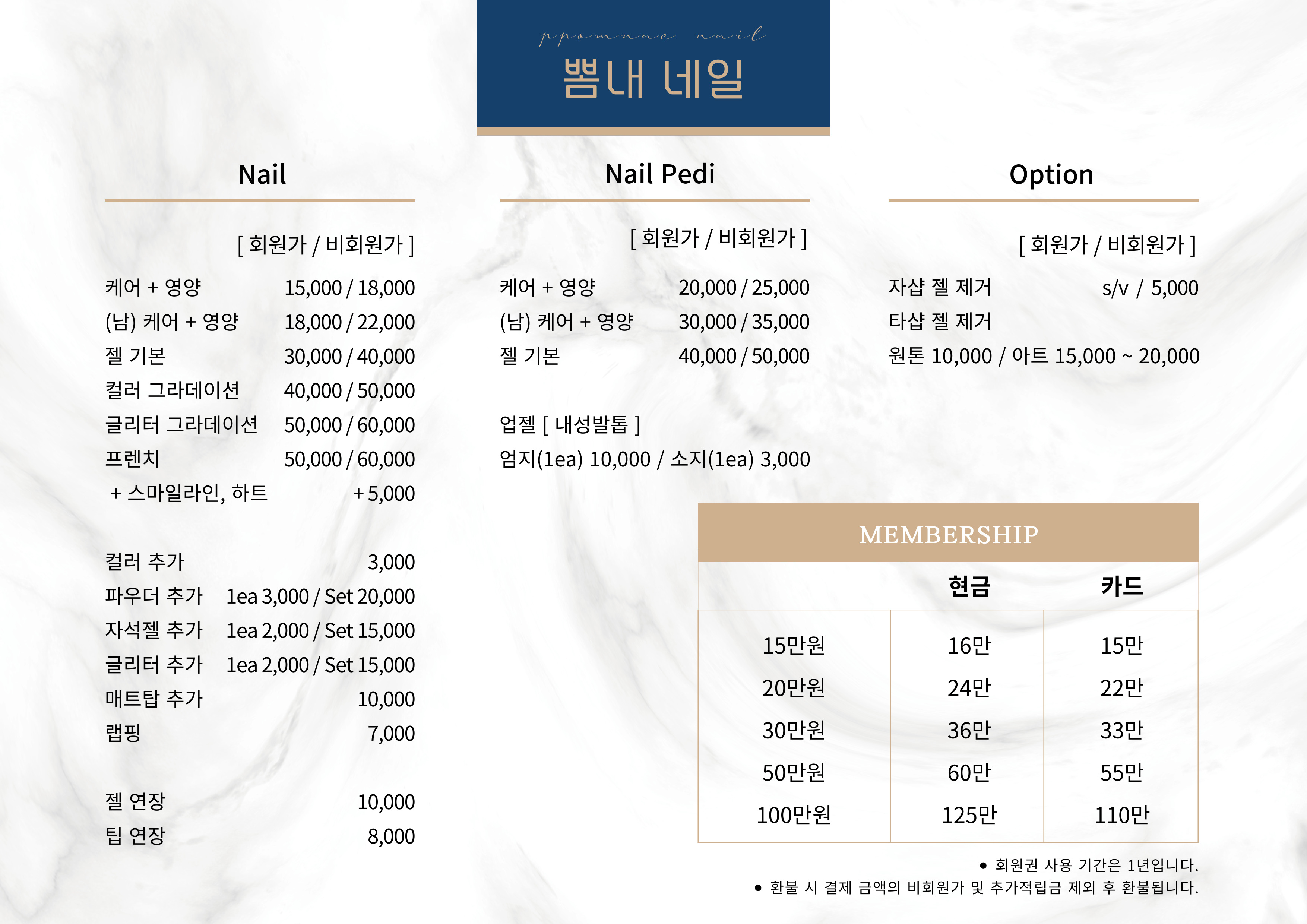 ppomnae nail
뽐내 네일

Nail

[ 회원가 / 비회원가 ]

케어 + 영양 15,000 / 18,000
(남) 케어 + 영양 18,000 / 22,000
젤 기본 30,000 / 40,000
컬러 그라데이션 40,000 / 50,000
글리터 그라데이션 50,000 / 60,000
프렌치 50,000 / 60,000
+ 스마일라인, 하트 + 5,000

컬러 추가 3,000
파우더 추가 1ea 3,000 / Set 20,000
자석젤 추가 1ea 2,000 / Set 15,000
글리터 추가 1ea 2,000 / Set 15,000
매트탑 추가 10,000
랩핑 7,000

젤 연장 10,000
팁 연장 8,000

Nail Pedi

[ 회원가 / 비회원가 ]

케어 + 영양 20,000 / 25,000
(남) 케어 + 영양 30,000 / 35,000
젤 기본 40,000 / 50,000

업젤 [ 내성발톱 ]
엄지(1ea) 10,000 / 소지(1ea) 3,000

Option

[ 회원가 / 비회원가 ]

자샵 젤 제거 s/v / 5,000
타샵 젤 제거
원톤 10,000 / 아트 15,000 ~ 20,000

MEMBERSHIP

| | 현금 | 카드 |
|---|---|---|
| 15만원 | 16만 | 15만 |
| 20만원 | 24만 | 22만 |
| 30만원 | 36만 | 33만 |
| 50만원 | 60만 | 55만 |
| 100만원 | 125만 | 110만 |

● 회원권 사용 기간은 1년입니다.
● 환불 시 결제 금액의 비회원가 및 추가적립금 제외 후 환불됩니다.